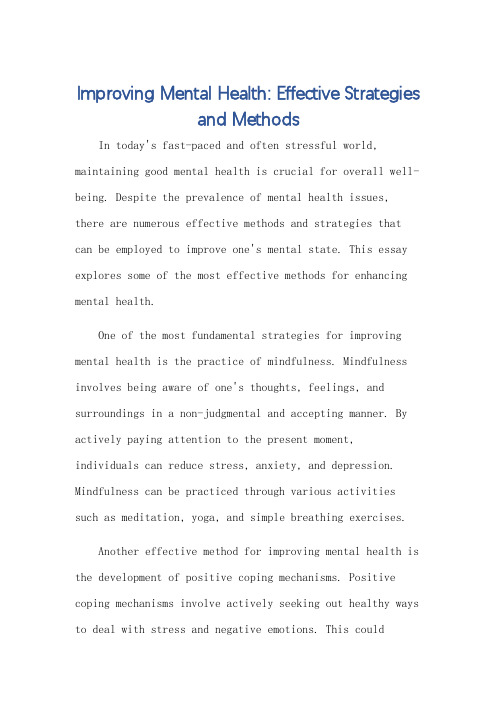 Improving Mental Health: Effective Strategies and Methods

In today's fast-paced and often stressful world, maintaining good mental health is crucial for overall well-being. Despite the prevalence of mental health issues, there are numerous effective methods and strategies that can be employed to improve one's mental state. This essay explores some of the most effective methods for enhancing mental health.

One of the most fundamental strategies for improving mental health is the practice of mindfulness. Mindfulness involves being aware of one's thoughts, feelings, and surroundings in a non-judgmental and accepting manner. By actively paying attention to the present moment, individuals can reduce stress, anxiety, and depression. Mindfulness can be practiced through various activities such as meditation, yoga, and simple breathing exercises.

Another effective method for improving mental health is the development of positive coping mechanisms. Positive coping mechanisms involve actively seeking out healthy ways to deal with stress and negative emotions. This could